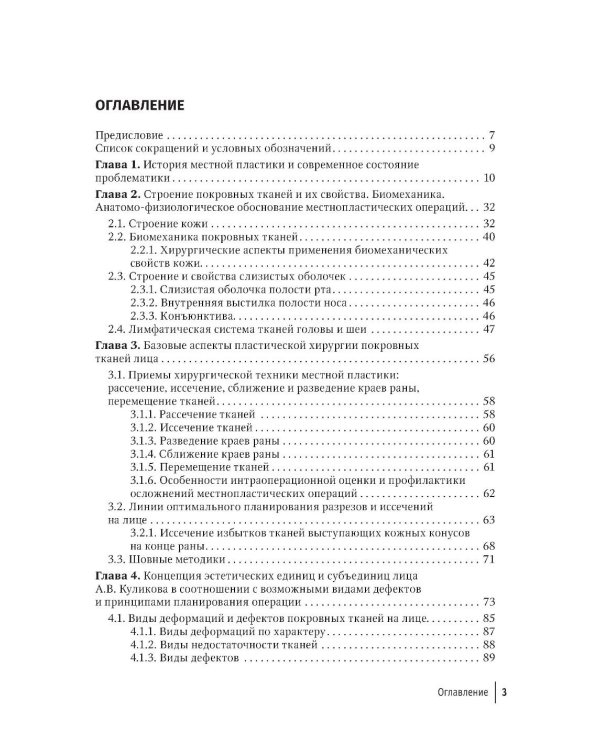 ОГЛАВЛЕНИЕ

Предисловие 7
Список сокращений и условных обозначений 9
Глава 1. История местной пластики и современное состояние проблематики 10
Глава 2. Строение покровных тканей и их свойства. Биомеханика. Анатомо-физиологическое обоснование местнопластических операций 32
2.1. Строение кожи 32
2.2. Биомеханика покровных тканей 40
2.2.1. Хирургические аспекты применения биомеханических свойств кожи 42
2.3. Строение и свойства слизистых оболочек 45
2.3.1. Слизистая оболочка полости рта 45
2.3.2. Внутренняя выстилка полости носа 46
2.3.3. Конъюнктива 46
2.4. Лимфатическая система тканей головы и шеи 47
Глава 3. Базовые аспекты пластической хирургии покровных тканей лица 56
3.1. Приемы хирургической техники местной пластики: рассечение, иссечение, сближение и разведение краев раны, перемещение тканей 58
3.1.1. Рассечение тканей 58
3.1.2. Иссечение тканей 60
3.1.3. Разведение краев раны 60
3.1.4. Сближение краев раны 61
3.1.5. Перемещение тканей 61
3.1.6. Особенности интраоперационной оценки и профилактики осложнений местнопластических операций 62
3.2. Линии оптимального планирования разрезов и иссечений на лице 63
3.2.1. Иссечение избытков тканей выступающих кожных конусов на конце раны 68
3.3. Шовные методики 71
Глава 4. Концепция эстетических единиц и субъединиц лица А.В. Куликова в соотношении с возможными видами дефектов и принципами планирования операции 73
4.1. Виды деформаций и дефектов покровных тканей на лице 85
4.1.1. Виды деформаций по характеру 87
4.1.2. Виды недостаточности тканей 88
4.1.3. Виды дефектов 89

Оглавление 3